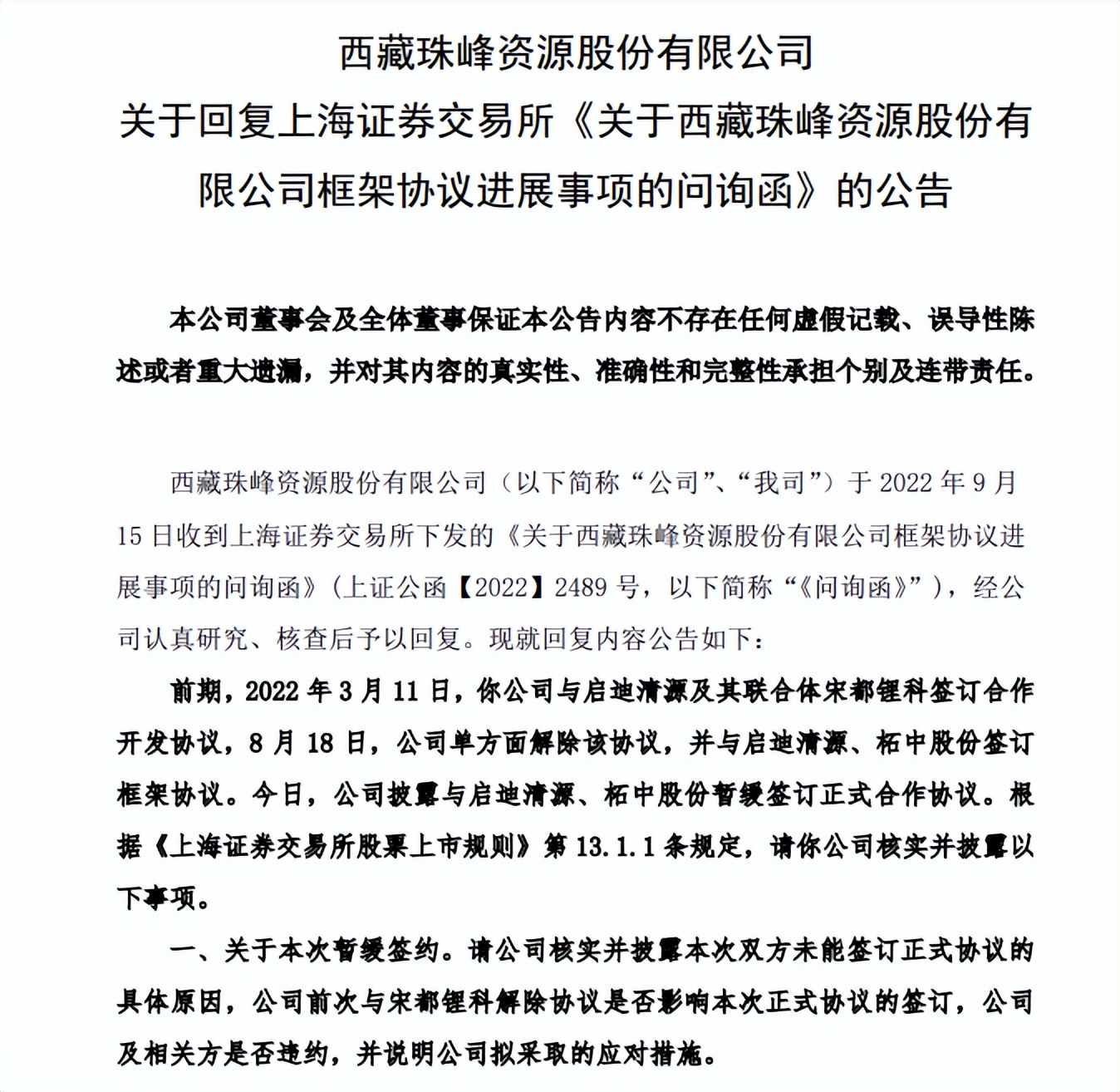 西藏珠峰资源股份有限公司

关于回复上海证券交易所《关于西藏珠峰资源股份有限公司框架协议进展事项的问询函》的公告

本公司董事会及全体董事保证本公告内容不存在任何虚假记载、误导性陈述或者重大遗漏，并对其内容的真实性、准确性和完整性承担个别及连带责任。

西藏珠峰资源股份有限公司（以下简称“公司”、“我司”）于 2022 年 9 月 15 日收到上海证券交易所下发的《关于西藏珠峰资源股份有限公司框架协议进展事项的问询函》（上证公函【2022】2489 号，以下简称“《问询函》”），经公司认真研究、核查后予以回复。现就回复内容公告如下：

前期，2022 年 3 月 11 日，你公司与启迪清源及其联合体宋都锂科签订合作开发协议，8 月 18 日，公司单方面解除该协议，并与启迪清源、柘中股份签订框架协议。今日，公司披露与启迪清源、柘中股份暂缓签订正式合作协议。根据《上海证券交易所股票上市规则》第 13.1.1 条规定，请你公司核实并披露以下事项。

一、关于本次暂缓签约。请公司核实并披露本次双方未能签订正式协议的具体原因，公司前次与宋都锂科解除协议是否影响本次正式协议的签订，公司及相关方是否违约，并说明公司拟采取的应对措施。